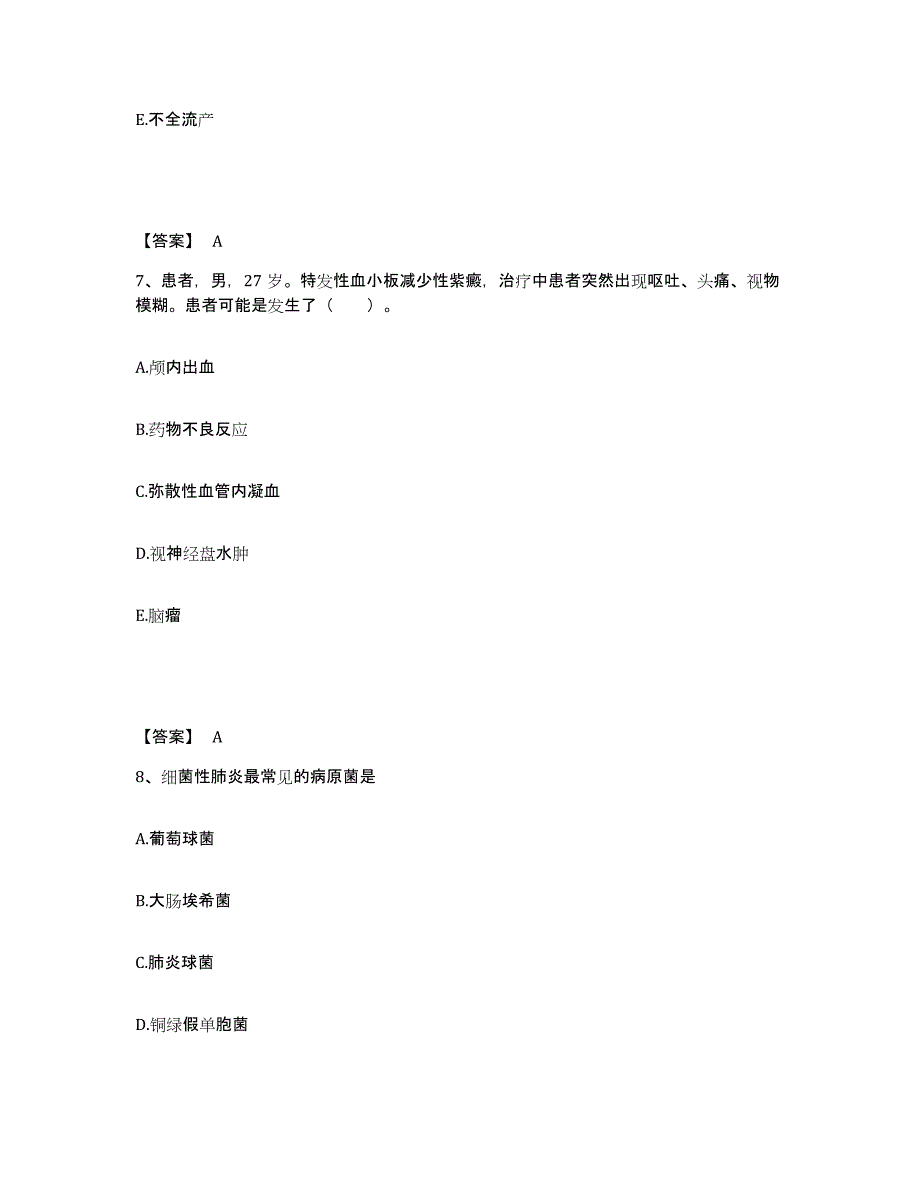 E.不全流产

【答案】 A

7、患者，男，27 岁。特发性血小板减少性紫癜，治疗中患者突然出现呕吐、头痛、视物模糊。患者可能是发生了（　　）。

A.颅内出血

B.药物不良反应

C.弥散性血管内凝血

D.视神经盘水肿

E.脑瘤

【答案】 A

8、细菌性肺炎最常见的病原菌是

A.葡萄球菌

B.大肠埃希菌

C.肺炎球菌

D.铜绿假单胞菌